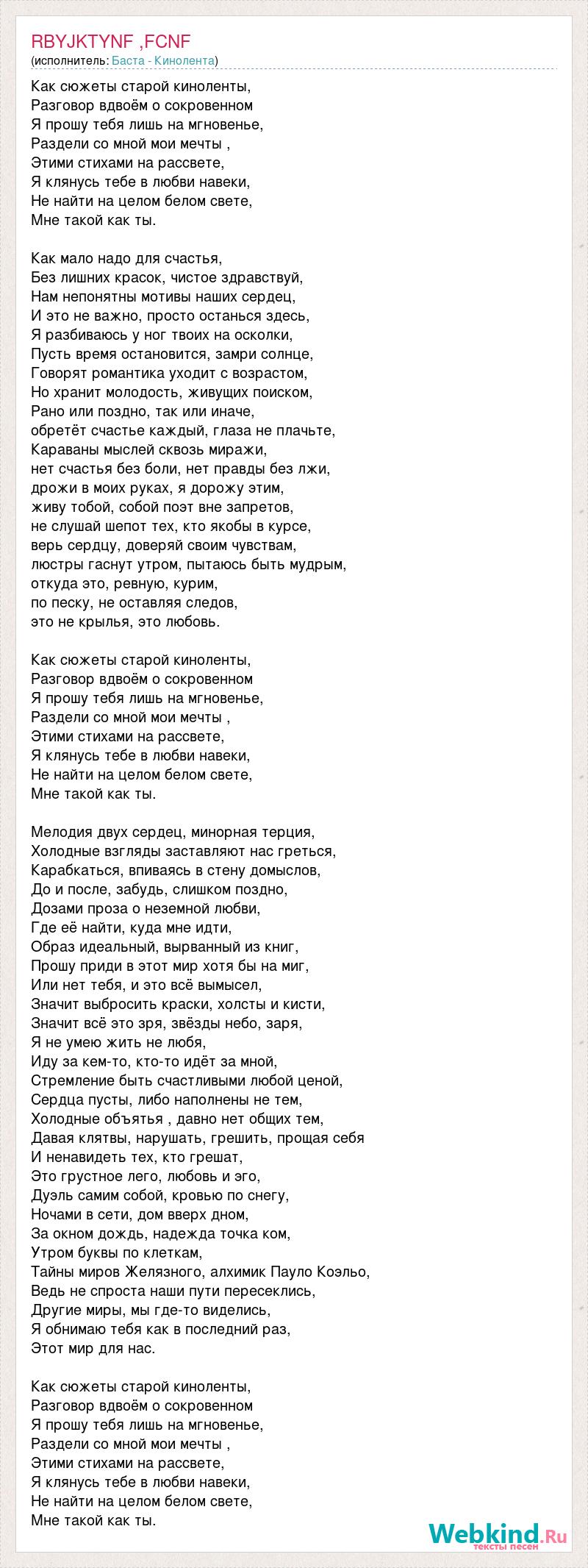 RBYJKTYNF ,FCNF
(исполнитель: Баста - Кинолента)

Как сюжеты старой киноленты,
Разговор вдвоём о сокровенном
Я прошу тебя лишь на мгновенье,
Раздели со мной мои мечты ,
Этими стихами на рассвете,
Я клянусь тебе в любви навеки,
Не найти на целом белом свете,
Мне такой как ты.

Как мало надо для счастья,
Без лишних красок, чистое здравствуй,
Нам непонятны мотивы наших сердец,
И это не важно, просто останься здесь,
Я разбиваюсь у ног твоих на осколки,
Пусть время остановится, замри солнце,
Говорят романтика уходит с возрастом,
Но хранит молодость, живущих поиском,
Рано или поздно, так или иначе,
обретёт счастье каждый, глаза не плачьте,
Караваны мыслей сквозь миражи,
нет счастья без боли, нет правды без лжи,
дрожи в моих руках, я дорожу этим,
живу тобой, собой поэт вне запретов,
не слушай шепот тех, кто якобы в курсе,
верь сердцу, доверяй своим чувствам,
люстры гаснут утром, пытаюсь быть мудрым,
откуда это, ревную, курим,
по песку, не оставляя следов,
это не крылья, это любовь.

Как сюжеты старой киноленты,
Разговор вдвоём о сокровенном
Я прошу тебя лишь на мгновенье,
Раздели со мной мои мечты ,
Этими стихами на рассвете,
Я клянусь тебе в любви навеки,
Не найти на целом белом свете,
Мне такой как ты.

Мелодия двух сердец, минорная терция,
Холодные взгляды заставляют нас греться,
Карабкаться, впиваясь в стену домыслов,
До и после, забудь, слишком поздно,
Дозами проза о неземной любви,
Где её найти, куда мне идти,
Образ идеальный, вырванный из книг,
Прошу приди в этот мир хотя бы на миг,
Или нет тебя, и это всё вымысел,
Значит выбросить краски, холсты и кисти,
Значит всё это зря, звёзды небо, заря,
Я не умею жить не любя,
Иду за кем-то, кто-то идёт за мной,
Стремление быть счастливыми любой ценой,
Сердца пусты, либо наполнены не тем,
Холодные объятья , давно нет общих тем,
Давая клятвы, нарушать, грешить, прощая себя
И ненавидеть тех, кто грешат,
Это грустное лего, любовь и эго,
Дуэль самим собой, кровью по снегу,
Ночами в сети, дом вверх дном,
За окном дождь, надежда точка ком,
Утром буквы по клеткам,
Тайны миров Желязного, алхимик Пауло Коэльо,
Ведь не спроста наши пути пересеклись,
Другие миры, мы где-то виделись,
Я обнимаю тебя как в последний раз,
Этот мир для нас.

Как сюжеты старой киноленты,
Разговор вдвоём о сокровенном
Я прошу тебя лишь на мгновенье,
Раздели со мной мои мечты ,
Этими стихами на рассвете,
Я клянусь тебе в любви навеки,
Не найти на целом белом свете,
Мне такой как ты.

Webkind.Ru
тексты песен